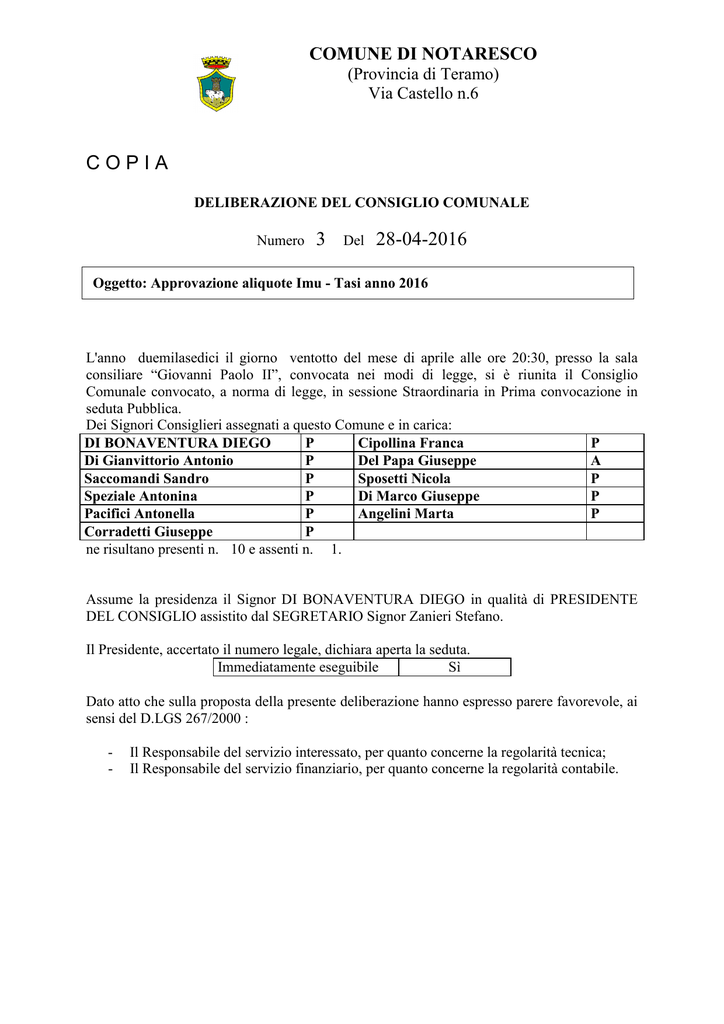 COMUNE DI NOTARESCO
(Provincia di Teramo)
Via Castello n.6

C O P I A

DELIBERAZIONE DEL CONSIGLIO COMUNALE

Numero 3 Del 28-04-2016

Oggetto: Approvazione aliquote Imu - Tasi anno 2016

L'anno duemilasedici il giorno ventotto del mese di aprile alle ore 20:30, presso la sala consiliare “Giovanni Paolo II”, convocata nei modi di legge, si è riunita il Consiglio Comunale convocato, a norma di legge, in sessione Straordinaria in Prima convocazione in seduta Pubblica.
Dei Signori Consiglieri assegnati a questo Comune e in carica:

| DI BONAVENTURA DIEGO | P | Cipollina Franca | P |
|---|---|---|---|
| Di Gianvittorio Antonio | P | Del Papa Giuseppe | A |
| Saccomandi Sandro | P | Sposetti Nicola | P |
| Speziale Antonina | P | Di Marco Giuseppe | P |
| Pacifici Antonella | P | Angelini Marta | P |
| Corradetti Giuseppe | P | | |

ne risultano presenti n. 10 e assenti n. 1.

Assume la presidenza il Signor DI BONAVENTURA DIEGO in qualità di PRESIDENTE DEL CONSIGLIO assistito dal SEGRETARIO Signor Zanieri Stefano.

Il Presidente, accertato il numero legale, dichiara aperta la seduta.

| Immediatamente eseguibile | Si |
|---|---|

Dato atto che sulla proposta della presente deliberazione hanno espresso parere favorevole, ai sensi del D.LGS 267/2000 :

- Il Responsabile del servizio interessato, per quanto concerne la regolarità tecnica;
- Il Responsabile del servizio finanziario, per quanto concerne la regolarità contabile.